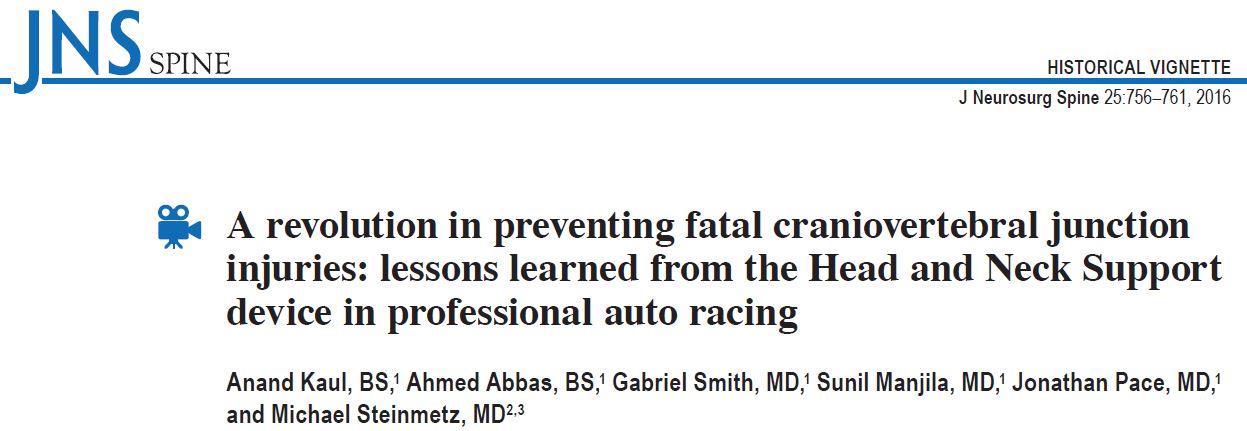 JNS SPINE

HISTORICAL VIGNETTE

J Neurosurg Spine 25:756–761, 2016

A revolution in preventing fatal craniovertebral junction injuries: lessons learned from the Head and Neck Support device in professional auto racing

Anand Kaul, BS,$^1$ Ahmed Abbas, BS,$^1$ Gabriel Smith, MD,$^1$ Sunil Manjila, MD,$^1$ Jonathan Pace, MD,$^1$ and Michael Steinmetz, MD$^{2,3}$